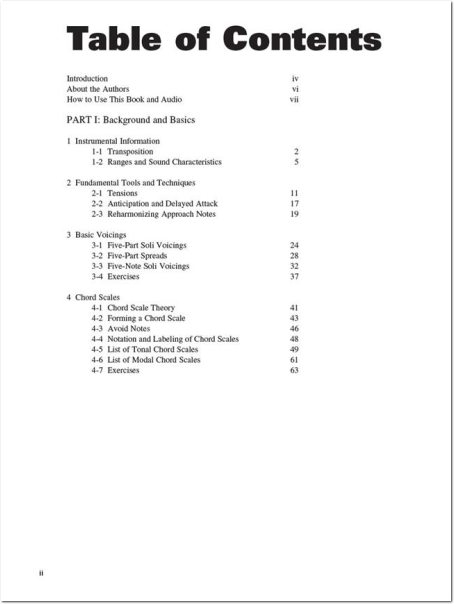 Table of Contents

Introduction iv
About the Authors vi
How to Use This Book and Audio vii

PART I: Background and Basics

1 Instrumental Information
1-1 Transposition 2
1-2 Ranges and Sound Characteristics 5

2 Fundamental Tools and Techniques
2-1 Tensions 11
2-2 Anticipation and Delayed Attack 17
2-3 Reharmonizing Approach Notes 19

3 Basic Voicings
3-1 Five-Part Soli Voicings 24
3-2 Five-Part Spreads 28
3-3 Five-Note Soli Voicings 32
3-4 Exercises 37

4 Chord Scales
4-1 Chord Scale Theory 41
4-2 Forming a Chord Scale 43
4-3 Avoid Notes 46
4-4 Notation and Labeling of Chord Scales 48
4-5 List of Tonal Chord Scales 49
4-6 List of Modal Chord Scales 61
4-7 Exercises 63

ii